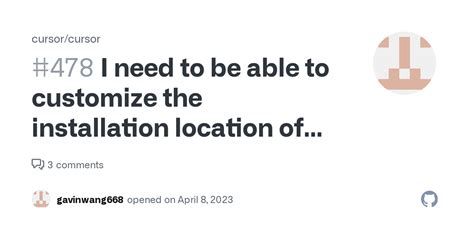 cursor/cursor

#478 I need to be able to customize the installation location of...

3 comments

gavinwang668 opened on April 8, 2023